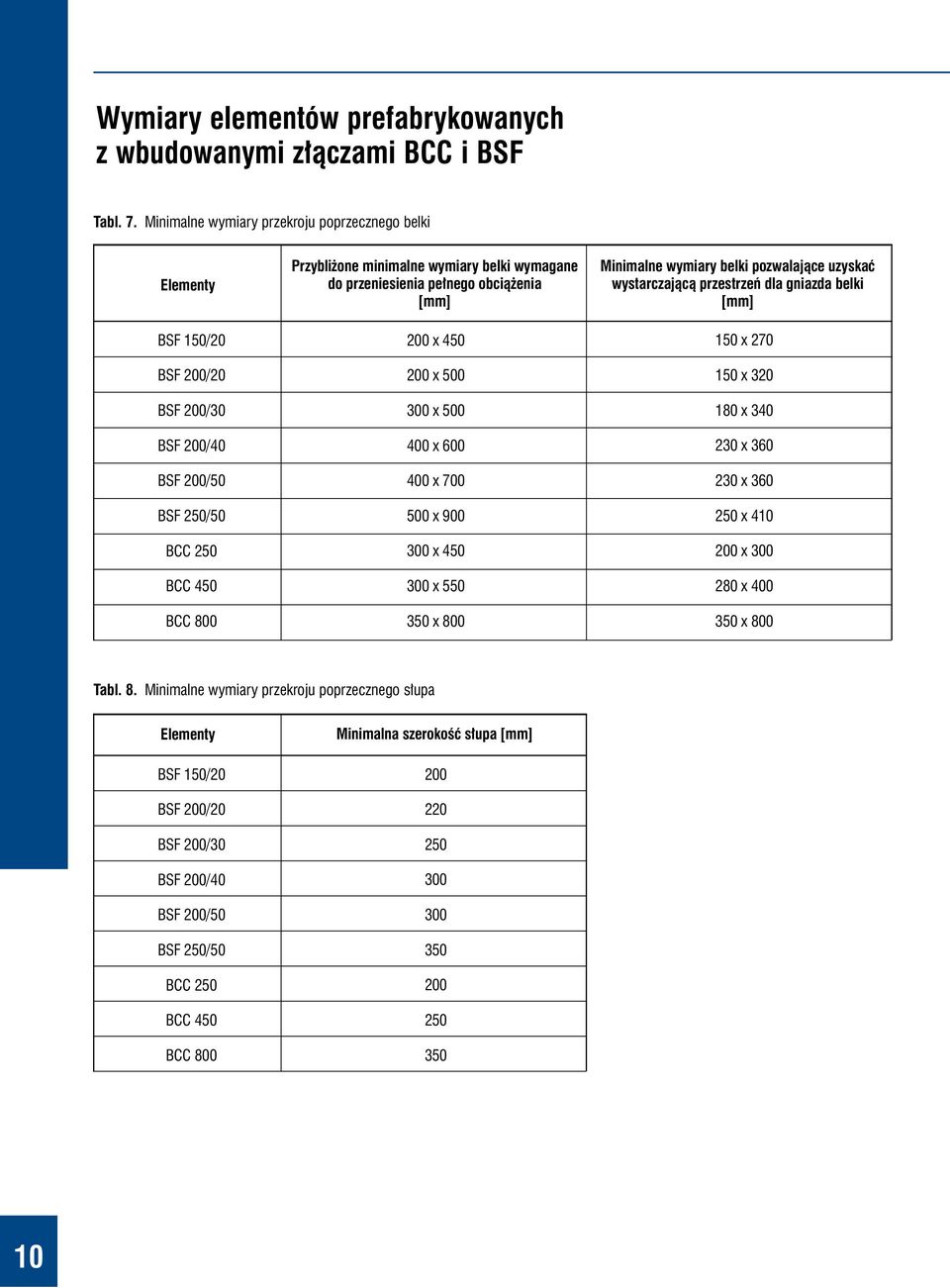 Wymiary elementów prefabrykowanych z wbudowanymi złączami BCC i BSF

Tabl. 7. Minimalne wymiary przekroju poprzecznego belki

| Elementy | Przybliżone minimalne wymiary belki wymagane do przeniesienia pełnego obciążenia [mm] | Minimalne wymiary belki pozwalające uzyskać wystarczającą przestrzeń dla gniazda belki [mm] |
|---|---|---|
| BSF 150/20 | 200 x 450 | 150 x 270 |
| BSF 200/20 | 200 x 500 | 150 x 320 |
| BSF 200/30 | 300 x 500 | 180 x 340 |
| BSF 200/40 | 400 x 600 | 230 x 360 |
| BSF 200/50 | 400 x 700 | 230 x 360 |
| BSF 250/50 | 500 x 900 | 250 x 410 |
| BCC 250 | 300 x 450 | 200 x 300 |
| BCC 450 | 300 x 550 | 280 x 400 |
| BCC 800 | 350 x 800 | 350 x 800 |

Tabl. 8. Minimalne wymiary przekroju poprzecznego słupa

| Elementy | Minimalna szerokość słupa [mm] |
|---|---|
| BSF 150/20 | 200 |
| BSF 200/20 | 220 |
| BSF 200/30 | 250 |
| BSF 200/40 | 300 |
| BSF 200/50 | 300 |
| BSF 250/50 | 350 |
| BCC 250 | 200 |
| BCC 450 | 250 |
| BCC 800 | 350 |

10